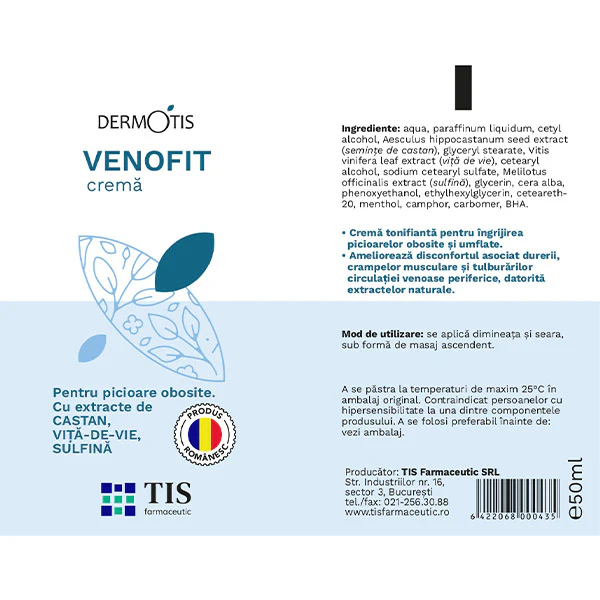 DERMOTIS

VENOFIT
cremă

Pentru picioare obosite. Cu extracte de CASTAN, VIȚĂ-DE-VIE, SULFINĂ

PRODUS ROMÂNESC

TIS farmaceutic

Ingrediente: aqua, paraffinum liquidum, cetyl alcohol, Aesculus hippocastanum seed extract (semințe de castan), glyceryl stearate, Vitis vinifera leaf extract (viță de vie), cetearyl alcohol, sodium cetearyl sulfate, Melilotus officinalis extract (sulfină), glycerin, cera alba, phenoxyethanol, ethylhexylglycerin, ceteareth-20, menthol, camphor, carbomer, BHA.

• Cremă tonifiantă pentru îngrijirea picioarelor obosite și umflate.
• Ameliorează disconfortul asociat durerii, crampelor musculare și tulburărilor circulației venoase periferice, datorită extractelor naturale.

Mod de utilizare: se aplică dimineața și seara, sub formă de masaj ascendent.

A se păstra la temperaturi de maxim 25°C în ambalaj original. Contraindicat persoanelor cu hipersensibilitate la una dintre componentele produsului. A se folosi preferabil înainte de: vezi ambalaj.

Producător: TIS Farmaceutic SRL
Str. Industriilor nr. 16, sector 3, București
tel./fax: 021-256.30.88
www.tisfarmaceutic.ro

6 422068 000435

℮50ml